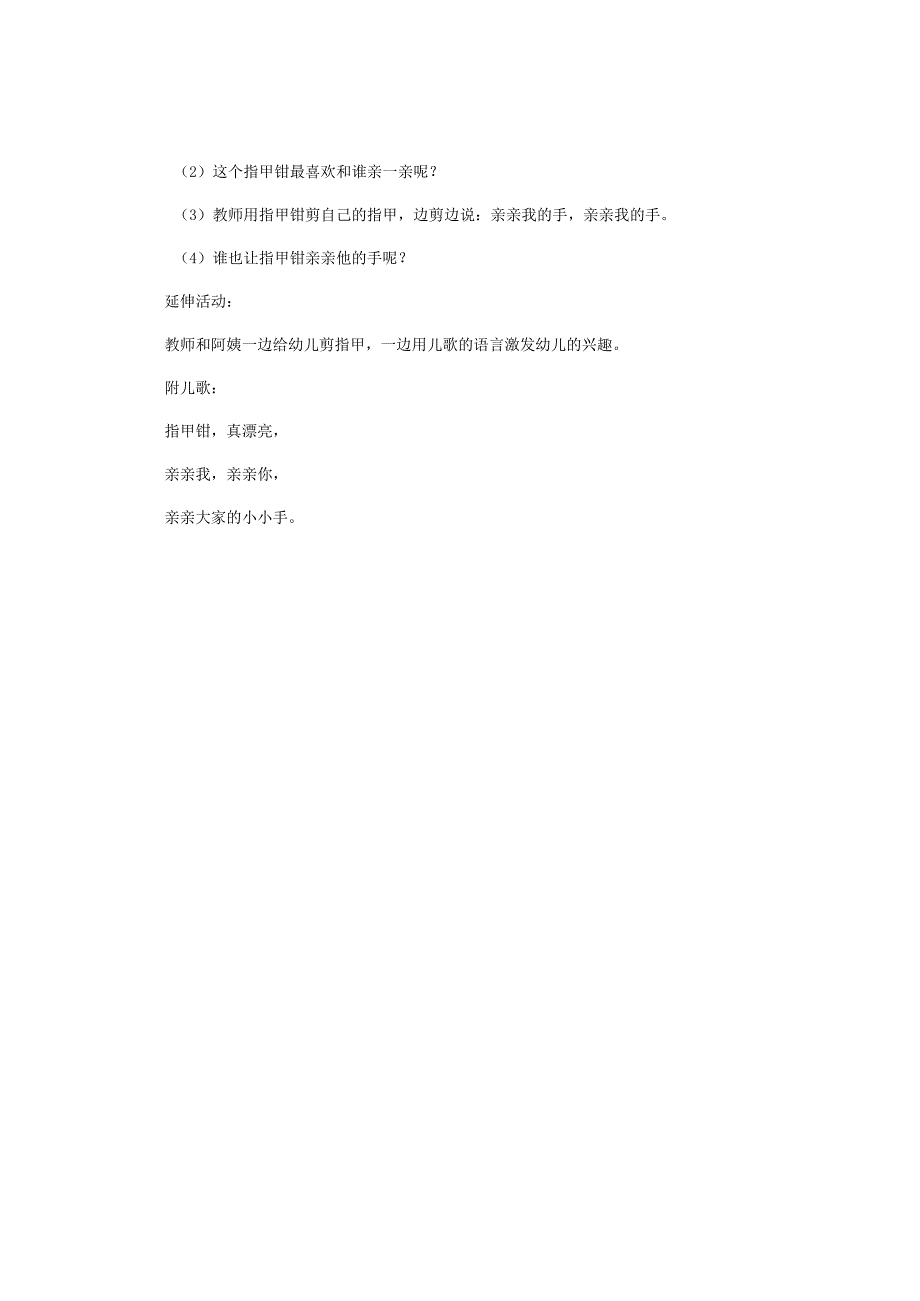 （2）这个指甲钳最喜欢和谁亲一亲呢？

（3）教师用指甲钳剪自己的指甲，边剪边说：亲亲我的手，亲亲我的手。

（4）谁也让指甲钳亲亲他的手呢？

延伸活动：

教师和阿姨一边给幼儿剪指甲，一边用儿歌的语言激发幼儿的兴趣。

附儿歌：

指甲钳，真漂亮，

亲亲我，亲亲你，

亲亲大家的小小手。